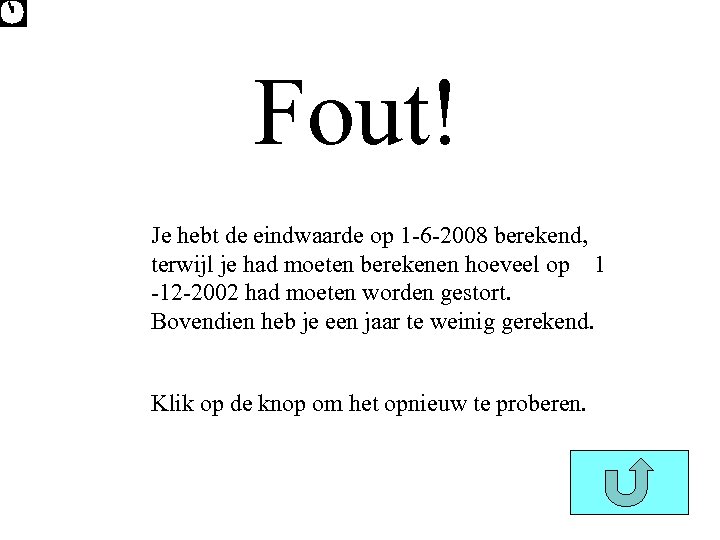 Fout!

Je hebt de eindwaarde op 1-6-2008 berekend, terwijl je had moeten berekenen hoeveel op 1 -12-2002 had moeten worden gestort. Bovendien heb je een jaar te weinig gerekend.

Klik op de knop om het opnieuw te proberen.